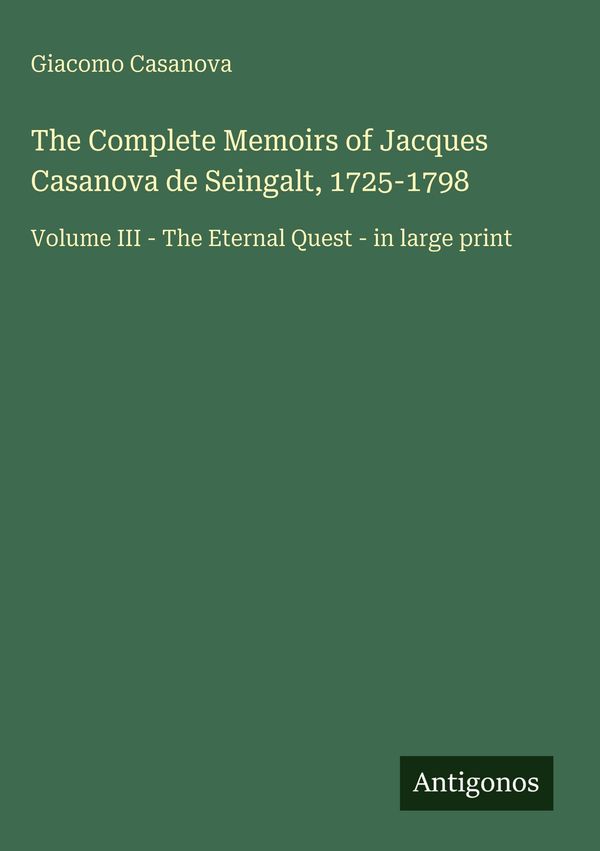 Giacomo Casanova

The Complete Memoirs of Jacques Casanova de Seingalt, 1725-1798

Volume III - The Eternal Quest - in large print

Antigonos